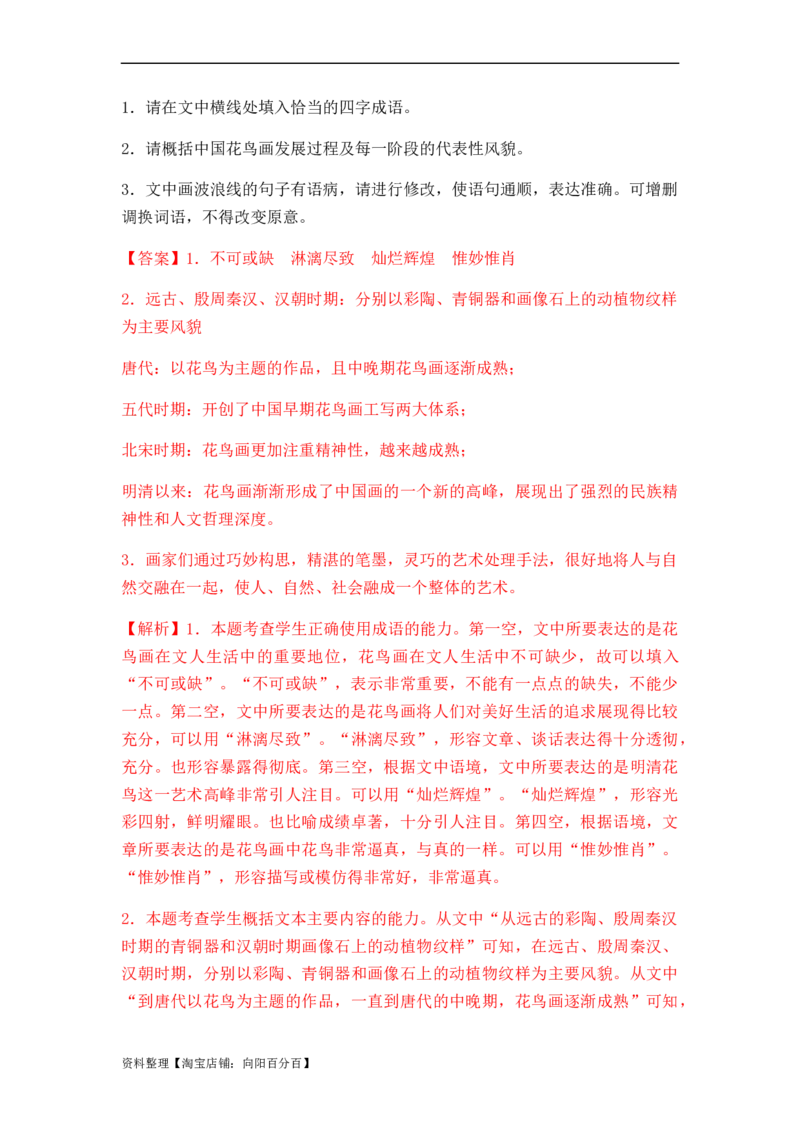 1.请在文中横线处填入恰当的四字成语。

2.请概括中国花鸟画发展过程及每一阶段的代表性风貌。

3.文中画波浪线的句子有语病，请进行修改，使语句通顺，表达准确。可增删调换词语，不得改变原意。

【答案】1.不可或缺 淋漓尽致 灿烂辉煌 惟妙惟肖

2.远古、殷周秦汉、汉朝时期：分别以彩陶、青铜器和画像石上的动植物纹样为主要风貌

唐代：以花鸟为主题的作品，且中晚期花鸟画逐渐成熟；

五代时期：开创了中国早期花鸟画工写两大体系；

北宋时期：花鸟画更加注重精神性，越来越成熟；

明清以来：花鸟画渐渐形成了中国画的一个新的高峰，展现出了强烈的民族精神性和人文哲理深度。

3.画家们通过巧妙构思，精湛的笔墨，灵巧的艺术处理手法，很好地将人与自然交融在一起，使人、自然、社会融成一个整体的艺术。

【解析】1.本题考查学生正确使用成语的能力。第一空，文中所要表达的是花鸟画在文人生活中的重要地位，花鸟画在文人生活中不可缺少，故可以填入“不可或缺”。“不可或缺”，表示非常重要，不能有一点点的缺失，不能少一点。第二空，文中所要表达的是花鸟画将人们对美好生活的追求展现得比较充分，可以用“淋漓尽致”。“淋漓尽致”，形容文章、谈话表达得十分透彻，充分。也形容暴露得彻底。第三空，根据文中语境，文中所要表达的是明清花鸟这一艺术高峰非常引人注目。可以用“灿烂辉煌”。“灿烂辉煌”，形容光彩四射，鲜明耀眼。也比喻成绩卓著，十分引人注目。第四空，根据语境，文章所要表达的是花鸟画中花鸟非常逼真，与真的一样。可以用“惟妙惟肖”。“惟妙惟肖”，形容描写或模仿得非常好，非常逼真。

2.本题考查学生概括文本主要内容的能力。从文中“从远古的彩陶、殷周秦汉时期的青铜器和汉朝时期画像石上的动植物纹样”可知，在远古、殷周秦汉、汉朝时期，分别以彩陶、青铜器和画像石上的动植物纹样为主要风貌。从文中“到唐代以花鸟为主题的作品，一直到唐代的中晚期，花鸟画逐渐成熟”可知，

资料整理【淘宝店铺：向阳百分百】